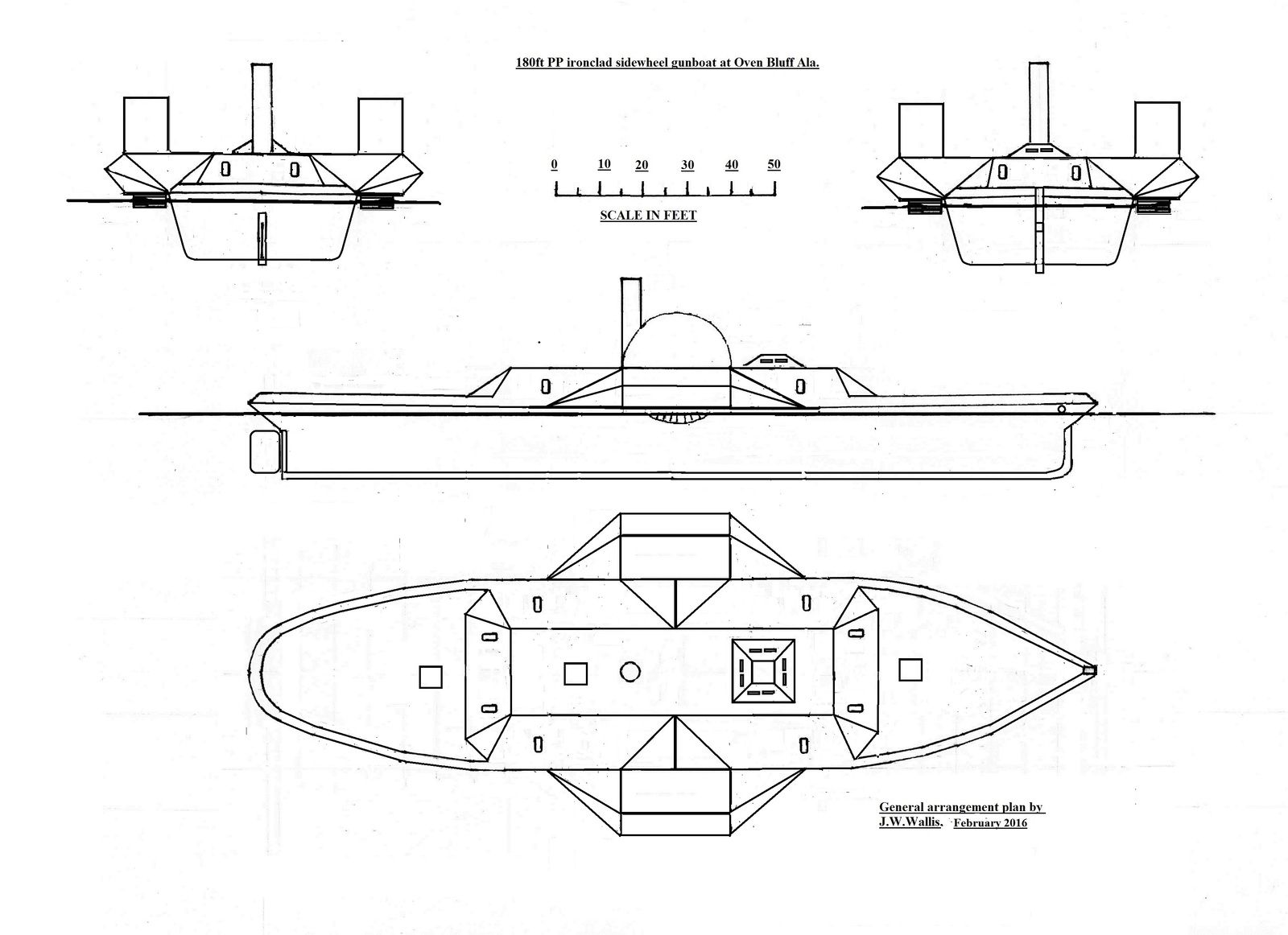 180ft PP ironclad sidewheel gunboat at Oven Bluff Ala.

0 10 20 30 40 50

SCALE IN FEET

General arrangement plan by
J.W.Wallis. February 2016